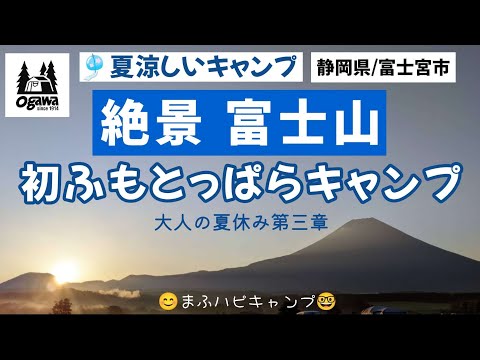 ogawa
since 1914

夏涼しいキャンプ

静岡県/富士宮市

絶景 富士山

初ふもとっぱらキャンプ

大人の夏休み第三章

まふハピキャンプ